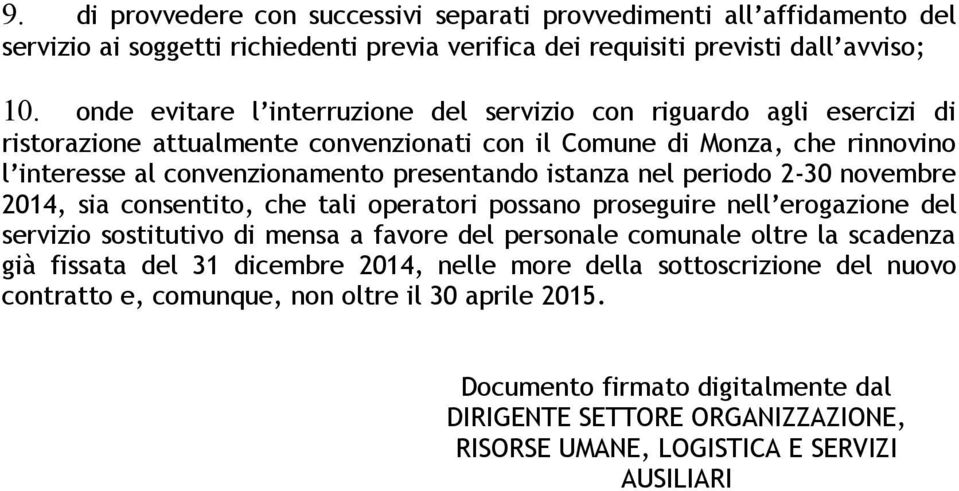 9. di provvedere con successivi separati provvedimenti all'affidamento del servizio ai soggetti richiedenti previa verifica dei requisiti previsti dall'avviso;

10. onde evitare l'interruzione del servizio con riguardo agli esercizi di ristorazione attualmente convenzionati con il Comune di Monza, che rinnovino l'interesse al convenzionamento presentando istanza nel periodo 2-30 novembre 2014, sia consentito, che tali operatori possano proseguire nell'erogazione del servizio sostitutivo di mensa a favore del personale comunale oltre la scadenza già fissata del 31 dicembre 2014, nelle more della sottoscrizione del nuovo contratto e, comunque, non oltre il 30 aprile 2015.

Documento firmato digitalmente dal
DIRIGENTE SETTORE ORGANIZZAZIONE,
RISORSE UMANE, LOGISTICA E SERVIZI
AUSILIARI